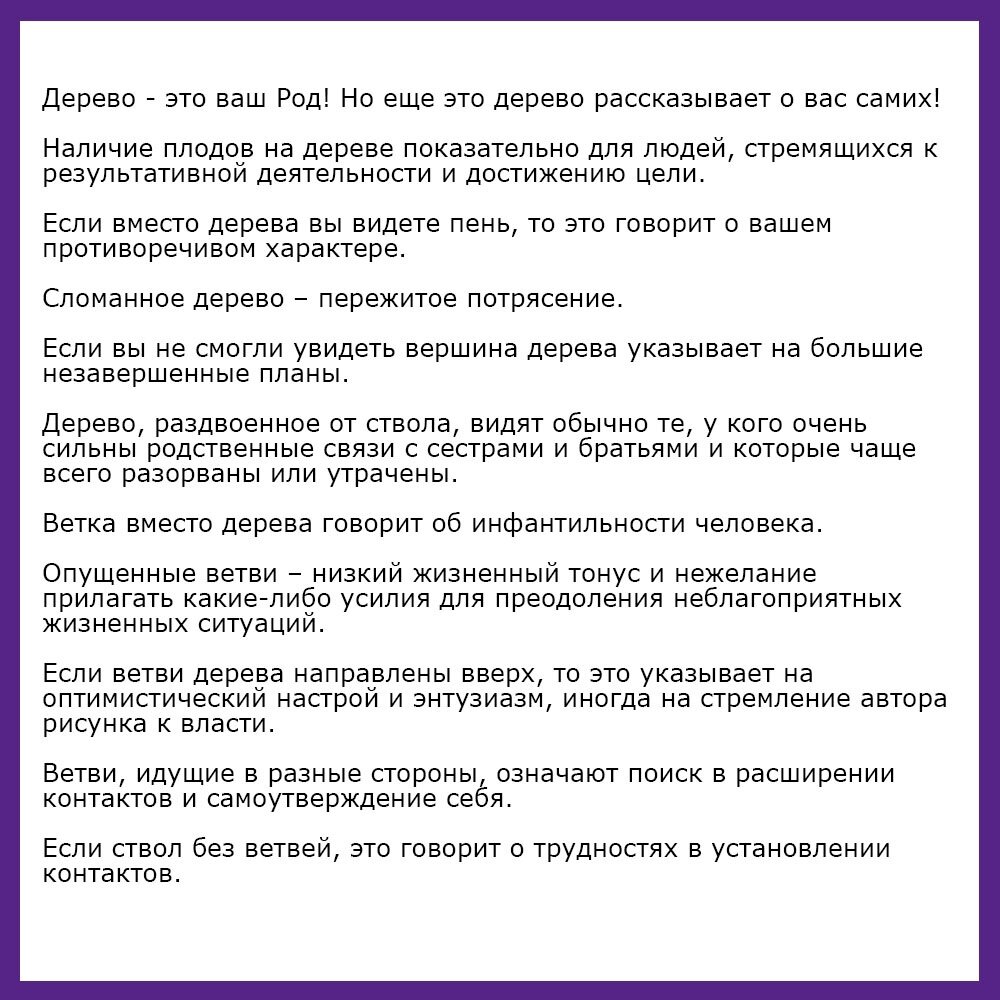 Дерево - это ваш Род! Но еще это дерево рассказывает о вас самих!

Наличие плодов на дереве показательно для людей, стремящихся к результативной деятельности и достижению цели.

Если вместо дерева вы видете пень, то это говорит о вашем противоречивом характере.

Сломанное дерево – пережитое потрясение.

Если вы не смогли увидеть вершина дерева указывает на большие незавершенные планы.

Дерево, раздвоенное от ствола, видят обычно те, у кого очень сильны родственные связи с сестрами и братьями и которые чаще всего разорваны или утрачены.

Ветка вместо дерева говорит об инфантильности человека.

Опущенные ветви – низкий жизненный тонус и нежелание прилагать какие-либо усилия для преодоления неблагоприятных жизненных ситуаций.

Если ветви дерева направлены вверх, то это указывает на оптимистический настрой и энтузиазм, иногда на стремление автора рисунка к власти.

Ветви, идущие в разные стороны, означают поиск в расширении контактов и самоутверждение себя.

Если ствол без ветвей, это говорит о трудностях в установлении контактов.